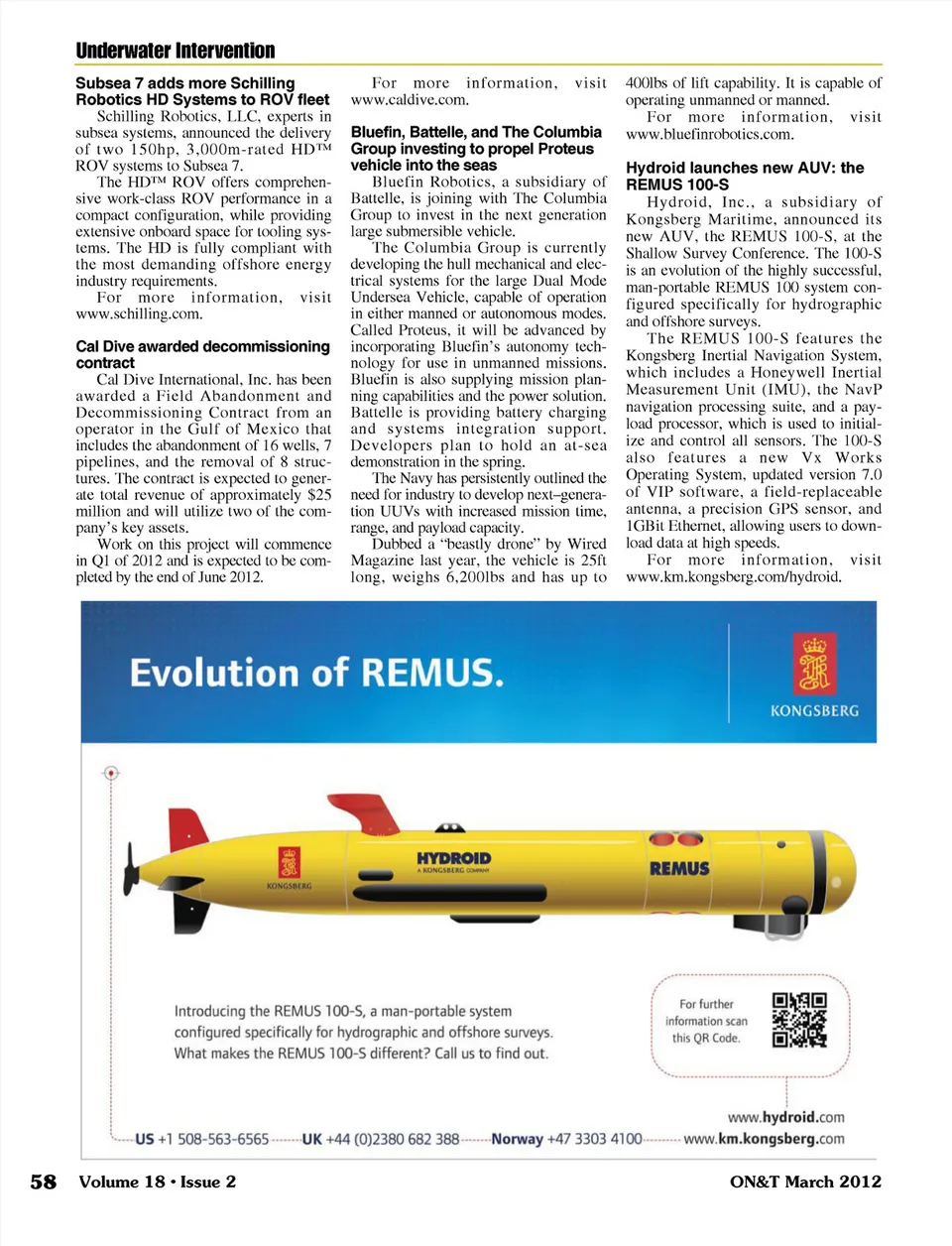 Underwater Intervention

Subsea 7 adds more Schilling Robotics HD Systems to ROV fleet

Schilling Robotics, LLC, experts in subsea systems, announced the delivery of two 150hp, 3,000m-rated HD™ ROV systems to Subsea 7.

The HD™ ROV offers comprehensive work-class ROV performance in a compact configuration, while providing extensive onboard space for tooling systems. The HD is fully compliant with the most demanding offshore energy industry requirements.

For more information, visit www.schilling.com.

Cal Dive awarded decommissioning contract

Cal Dive International, Inc. has been awarded a Field Abandonment and Decommissioning Contract from an operator in the Gulf of Mexico that includes the abandonment of 16 wells, 7 pipelines, and the removal of 8 structures. The contract is expected to generate total revenue of approximately $25 million and will utilize two of the company's key assets.

Work on this project will commence in Q1 of 2012 and is expected to be completed by the end of June 2012.

For more information, visit www.caldive.com.

Bluefin, Battelle, and The Columbia Group investing to propel Proteus vehicle into the seas

Bluefin Robotics, a subsidiary of Battelle, is joining with The Columbia Group to invest in the next generation large submersible vehicle.

The Columbia Group is currently developing the hull mechanical and electrical systems for the large Dual Mode Undersea Vehicle, capable of operation in either manned or autonomous modes. Called Proteus, it will be advanced by incorporating Bluefin's autonomy technology for use in unmanned missions. Bluefin is also supplying mission planning capabilities and the power solution. Battelle is providing battery charging and systems integration support. Developers plan to hold an at-sea demonstration in the spring.

The Navy has persistently outlined the need for industry to develop next–generation UUVs with increased mission time, range, and payload capacity.

Dubbed a "beastly drone" by Wired Magazine last year, the vehicle is 25ft long, weighs 6,200lbs and has up to 400lbs of lift capability. It is capable of operating unmanned or manned.

For more information, visit www.bluefinrobotics.com.

Hydroid launches new AUV: the REMUS 100-S

Hydroid, Inc., a subsidiary of Kongsberg Maritime, announced its new AUV, the REMUS 100-S, at the Shallow Survey Conference. The 100-S is an evolution of the highly successful, man-portable REMUS 100 system configured specifically for hydrographic and offshore surveys.

The REMUS 100-S features the Kongsberg Inertial Navigation System, which includes a Honeywell Inertial Measurement Unit (IMU), the NavP navigation processing suite, and a payload processor, which is used to initialize and control all sensors. The 100-S also features a new Vx Works Operating System, updated version 7.0 of VIP software, a field-replaceable antenna, a precision GPS sensor, and 1GBit Ethernet, allowing users to download data at high speeds.

For more information, visit www.km.kongsberg.com/hydroid.

Evolution of REMUS.

KONGSBERG

KONGSBERG

HYDROID
A KONGSBERG COMPANY

REMUS

Introducing the REMUS 100-S, a man-portable system configured specifically for hydrographic and offshore surveys. What makes the REMUS 100-S different? Call us to find out.

For further information scan this QR Code.

www.hydroid.com

US +1 508-563-6565 UK +44 (0)2380 682 388 Norway +47 3303 4100 www.km.kongsberg.com

58 Volume 18 • Issue 2 ON&T March 2012